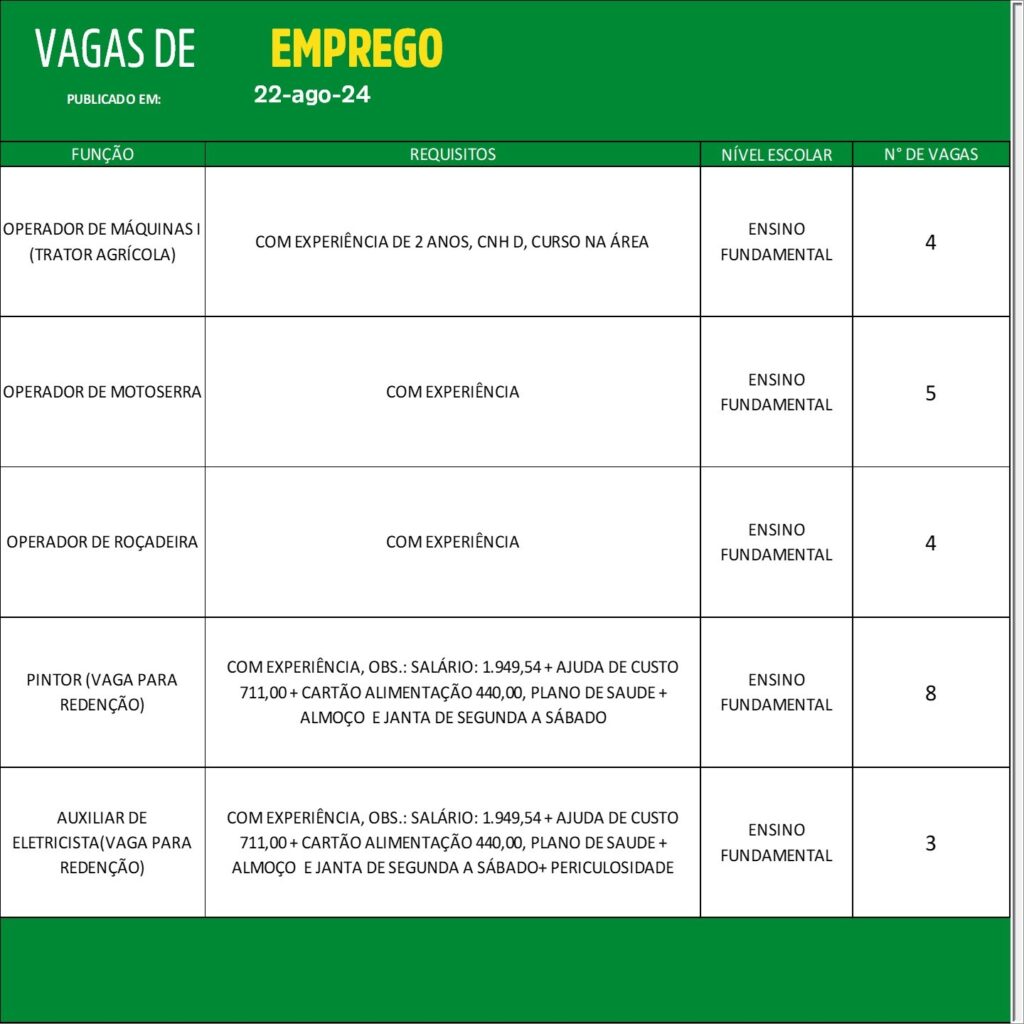 VAGAS DE EMPREGO

PUBLICADO EM: 22-ago-24

| FUNÇÃO | REQUISITOS | NÍVEL ESCOLAR | N° DE VAGAS |
|---|---|---|---|
| OPERADOR DE MÁQUINAS I (TRATOR AGRÍCOLA) | COM EXPERIÊNCIA DE 2 ANOS, CNH D, CURSO NA ÁREA | ENSINO FUNDAMENTAL | 4 |
| OPERADOR DE MOTOSERRA | COM EXPERIÊNCIA | ENSINO FUNDAMENTAL | 5 |
| OPERADOR DE ROÇADEIRA | COM EXPERIÊNCIA | ENSINO FUNDAMENTAL | 4 |
| PINTOR (VAGA PARA REDENÇÃO) | COM EXPERIÊNCIA, OBS.: SALÁRIO: 1.949,54 + AJUDA DE CUSTO 711,00 + CARTÃO ALIMENTAÇÃO 440,00, PLANO DE SAUDE + ALMOÇO E JANTA DE SEGUNDA A SÁBADO | ENSINO FUNDAMENTAL | 8 |
| AUXILIAR DE ELETRICISTA(VAGA PARA REDENÇÃO) | COM EXPERIÊNCIA, OBS.: SALÁRIO: 1.949,54 + AJUDA DE CUSTO 711,00 + CARTÃO ALIMENTAÇÃO 440,00, PLANO DE SAUDE + ALMOÇO E JANTA DE SEGUNDA A SÁBADO+ PERICULOSIDADE | ENSINO FUNDAMENTAL | 3 |